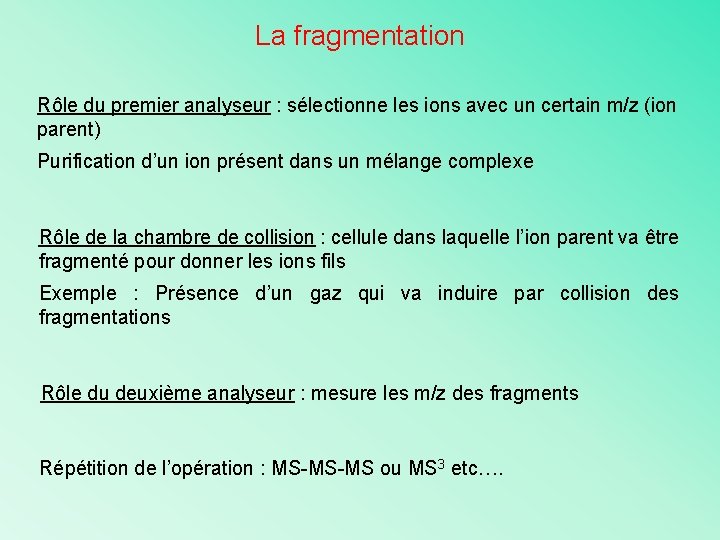 La fragmentation

Rôle du premier analyseur : sélectionne les ions avec un certain m/z (ion parent)

Purification d'un ion présent dans un mélange complexe

Rôle de la chambre de collision : cellule dans laquelle l'ion parent va être fragmenté pour donner les ions fils

Exemple : Présence d'un gaz qui va induire par collision des fragmentations

Rôle du deuxième analyseur : mesure les m/z des fragments

Répétition de l'opération : MS-MS-MS ou $MS^3$ etc….